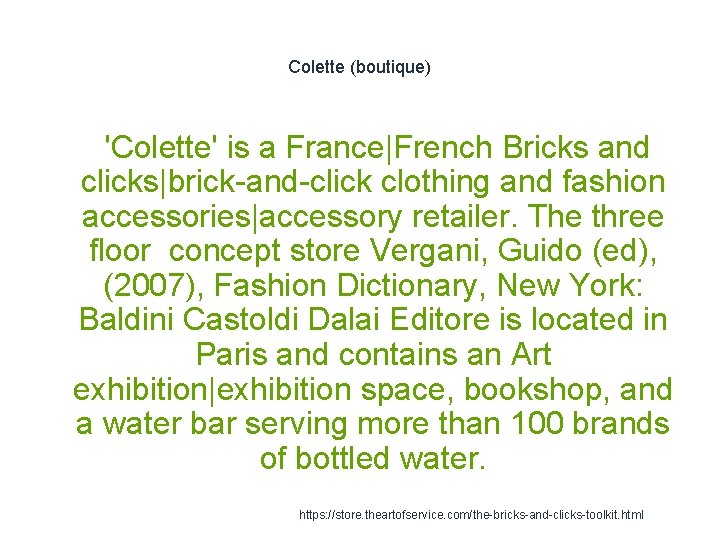 Colette (boutique)

'Colette' is a France|French Bricks and clicks|brick-and-click clothing and fashion accessories|accessory retailer. The three floor concept store Vergani, Guido (ed), (2007), Fashion Dictionary, New York: Baldini Castoldi Dalai Editore is located in Paris and contains an Art exhibition|exhibition space, bookshop, and a water bar serving more than 100 brands of bottled water.

https://store.theartofservice.com/the-bricks-and-clicks-toolkit.html